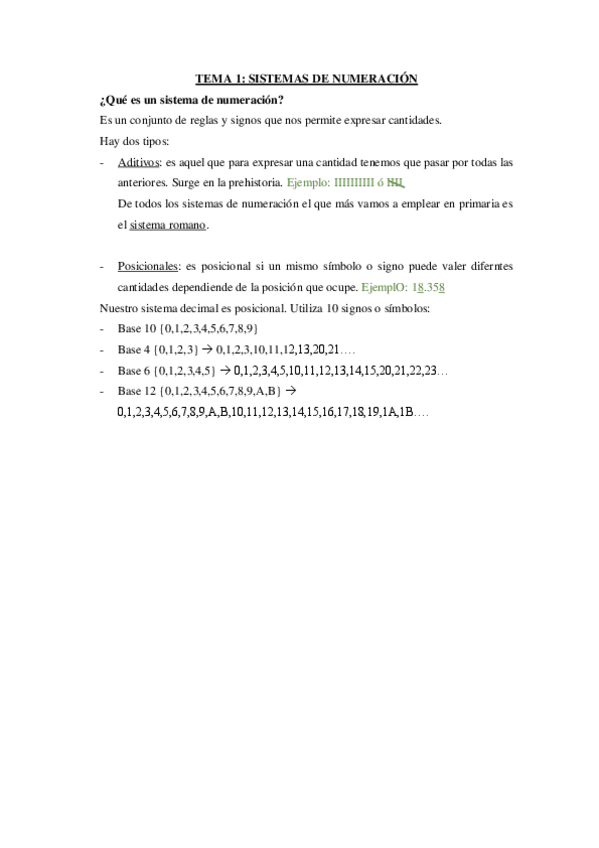 TEMA 1: SISTEMAS DE NUMERACIÓN

¿Qué es un sistema de numeración?

Es un conjunto de reglas y signos que nos permite expresar cantidades.

Hay dos tipos:

- Aditivos: es aquel que para expresar una cantidad tenemos que pasar por todas las anteriores. Surge en la prehistoria. Ejemplo: IIIIIIIII ó IIII
De todos los sistemas de numeración el que más vamos a emplear en primaria es el sistema romano.

- Posicionales: es posicional si un mismo símbolo o signo puede valer diferntes cantidades dependiende de la posición que ocupe. EjemplO: 18.358

Nuestro sistema decimal es posicional. Utiliza 10 signos o símbolos:

- Base 10 {0,1,2,3,4,5,6,7,8,9}
- Base 4 {0,1,2,3} → 0,1,2,3,10,11,12,13,20,21….
- Base 6 {0,1,2,3,4,5} → 0,1,2,3,4,5,10,11,12,13,14,15,20,21,22,23…
- Base 12 {0,1,2,3,4,5,6,7,8,9,A,B} → 0,1,2,3,4,5,6,7,8,9,A,B,10,11,12,13,14,15,16,17,18,19,1A,1B….